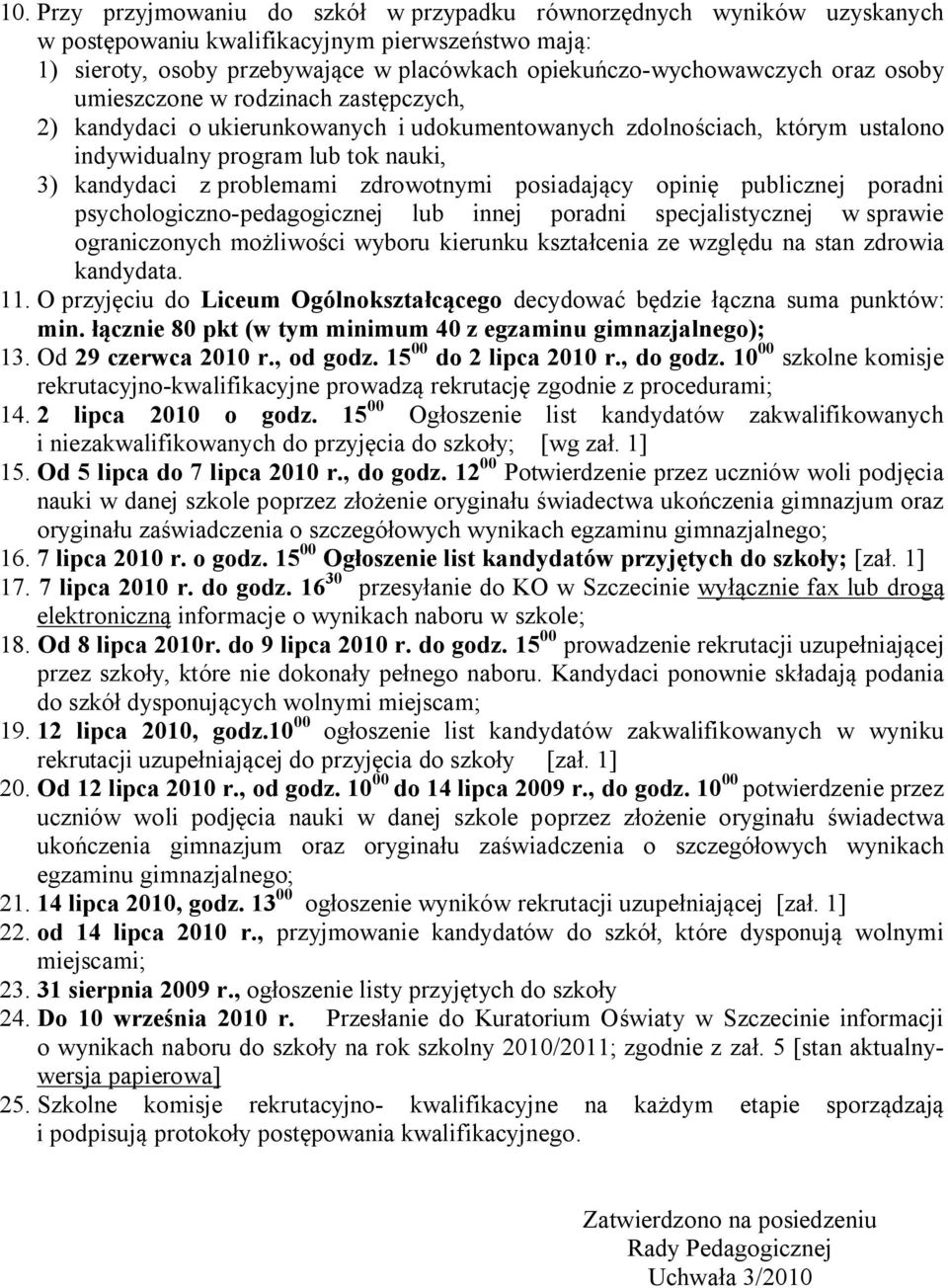 10. Przy przyjmowaniu do szkół w przypadku równorzędnych wyników uzyskanych w postępowaniu kwalifikacyjnym pierwszeństwo mają:
1) sieroty, osoby przebywające w placówkach opiekuńczo-wychowawczych oraz osoby umieszczone w rodzinach zastępczych,
2) kandydaci o ukierunkowanych i udokumentowanych zdolnościach, którym ustalono indywidualny program lub tok nauki,
3) kandydaci z problemami zdrowotnymi posiadający opinię publicznej poradni psychologiczno-pedagogicznej lub innej poradni specjalistycznej w sprawie ograniczonych możliwości wyboru kierunku kształcenia ze względu na stan zdrowia kandydata.
11. O przyjęciu do Liceum Ogólnokształcącego decydować będzie łączna suma punktów: min. łącznie 80 pkt (w tym minimum 40 z egzaminu gimnazjalnego);
13. Od 29 czerwca 2010 r., od godz. $15^{00}$ do 2 lipca 2010 r., do godz. $10^{00}$ szkolne komisje rekrutacyjno-kwalifikacyjne prowadzą rekrutację zgodnie z procedurami;
14. 2 lipca 2010 o godz. $15^{00}$ Ogłoszenie list kandydatów zakwalifikowanych i niezakwalifikowanych do przyjęcia do szkoły; [wg zał. 1]
15. Od 5 lipca do 7 lipca 2010 r., do godz. $12^{00}$ Potwierdzenie przez uczniów woli podjęcia nauki w danej szkole poprzez złożenie oryginału świadectwa ukończenia gimnazjum oraz oryginału zaświadczenia o szczegółowych wynikach egzaminu gimnazjalnego;
16. 7 lipca 2010 r. o godz. $15^{00}$ Ogłoszenie list kandydatów przyjętych do szkoły; [zał. 1]
17. 7 lipca 2010 r. do godz. $16^{30}$ przesyłanie do KO w Szczecinie wyłącznie fax lub drogą elektroniczną informacje o wynikach naboru w szkole;
18. Od 8 lipca 2010r. do 9 lipca 2010 r. do godz. $15^{00}$ prowadzenie rekrutacji uzupełniającej przez szkoły, które nie dokonały pełnego naboru. Kandydaci ponownie składają podania do szkół dysponujących wolnymi miejscam;
19. 12 lipca 2010, godz.$10^{00}$ ogłoszenie list kandydatów zakwalifikowanych w wyniku rekrutacji uzupełniającej do przyjęcia do szkoły [zał. 1]
20. Od 12 lipca 2010 r., od godz. $10^{00}$ do 14 lipca 2009 r., do godz. $10^{00}$ potwierdzenie przez uczniów woli podjęcia nauki w danej szkole poprzez złożenie oryginału świadectwa ukończenia gimnazjum oraz oryginału zaświadczenia o szczegółowych wynikach egzaminu gimnazjalnego;
21. 14 lipca 2010, godz. $13^{00}$ ogłoszenie wyników rekrutacji uzupełniającej [zał. 1]
22. od 14 lipca 2010 r., przyjmowanie kandydatów do szkół, które dysponują wolnymi miejscami;
23. 31 sierpnia 2009 r., ogłoszenie listy przyjętych do szkoły
24. Do 10 września 2010 r. Przesłanie do Kuratorium Oświaty w Szczecinie informacji o wynikach naboru do szkoły na rok szkolny 2010/2011; zgodnie z zał. 5 [stan aktualny-wersja papierowa]
25. Szkolne komisje rekrutacyjno- kwalifikacyjne na każdym etapie sporządzają i podpisują protokoły postępowania kwalifikacyjnego.

Zatwierdzono na posiedzeniu
Rady Pedagogicznej
Uchwała 3/2010